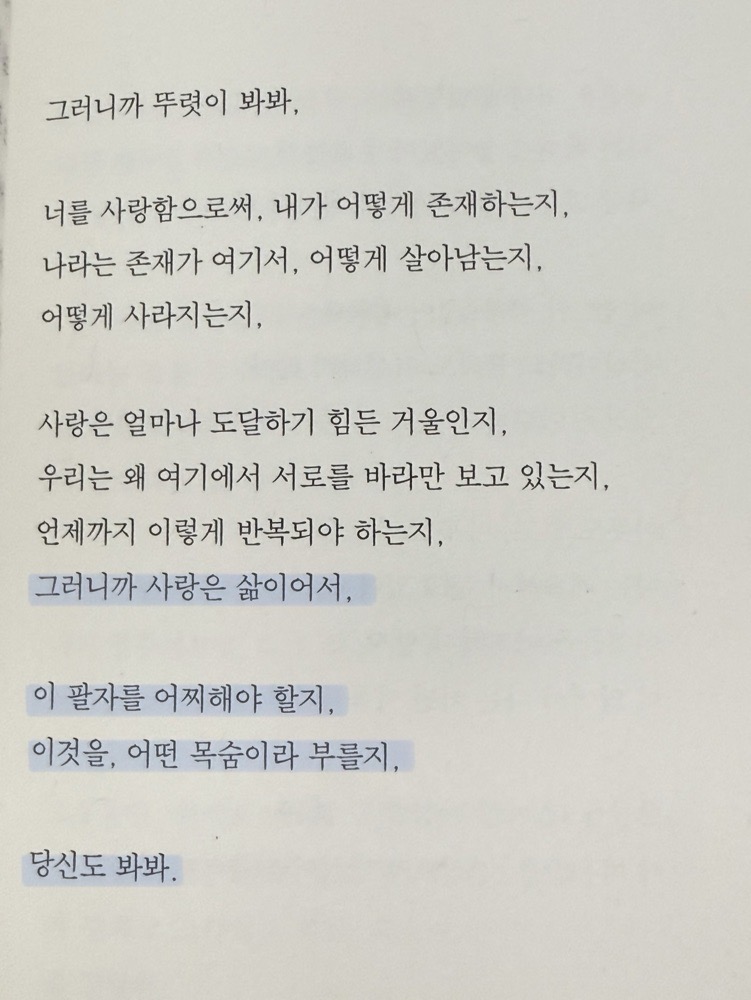 그러니까 뚜렷이 봐봐,

너를 사랑함으로써, 내가 어떻게 존재하는지,
나라는 존재가 여기서, 어떻게 살아남는지,
어떻게 사라지는지,

사랑은 얼마나 도달하기 힘든 거울인지,
우리는 왜 여기에서 서로를 바라만 보고 있는지,
언제까지 이렇게 반복되야 하는지,
그러니까 사랑은 삶이어서,

이 팔자를 어찌해야 할지,
이것을, 어떤 목숨이라 부를지,

당신도 봐봐.